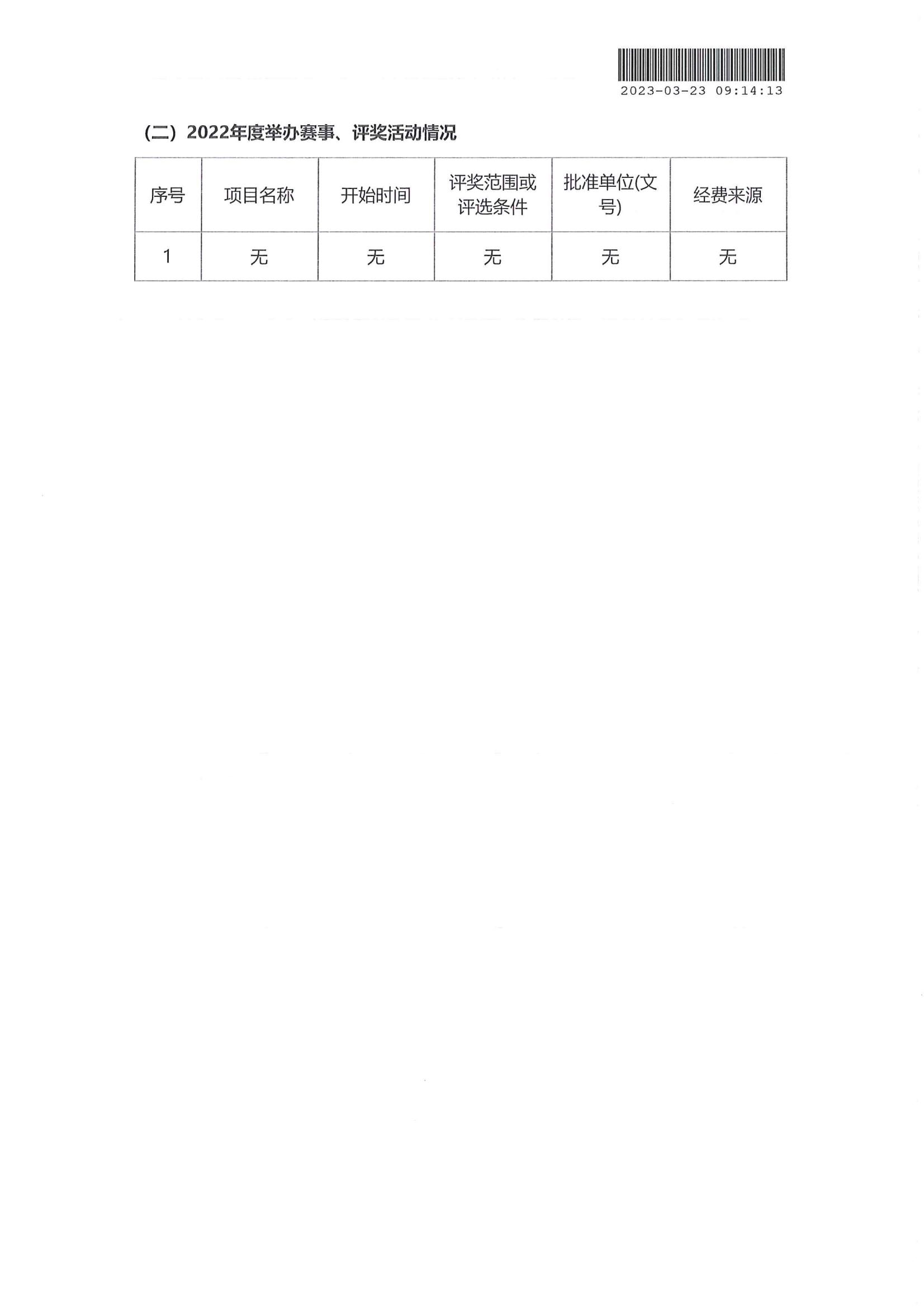 2023-03-23 09:14:13

（二）2022年度举办赛事、评奖活动情况

| 序号 | 项目名称 | 开始时间 | 评奖范围或评选条件 | 批准单位(文号) | 经费来源 |
|---|---|---|---|---|---|
| 1 | 无 | 无 | 无 | 无 | 无 |